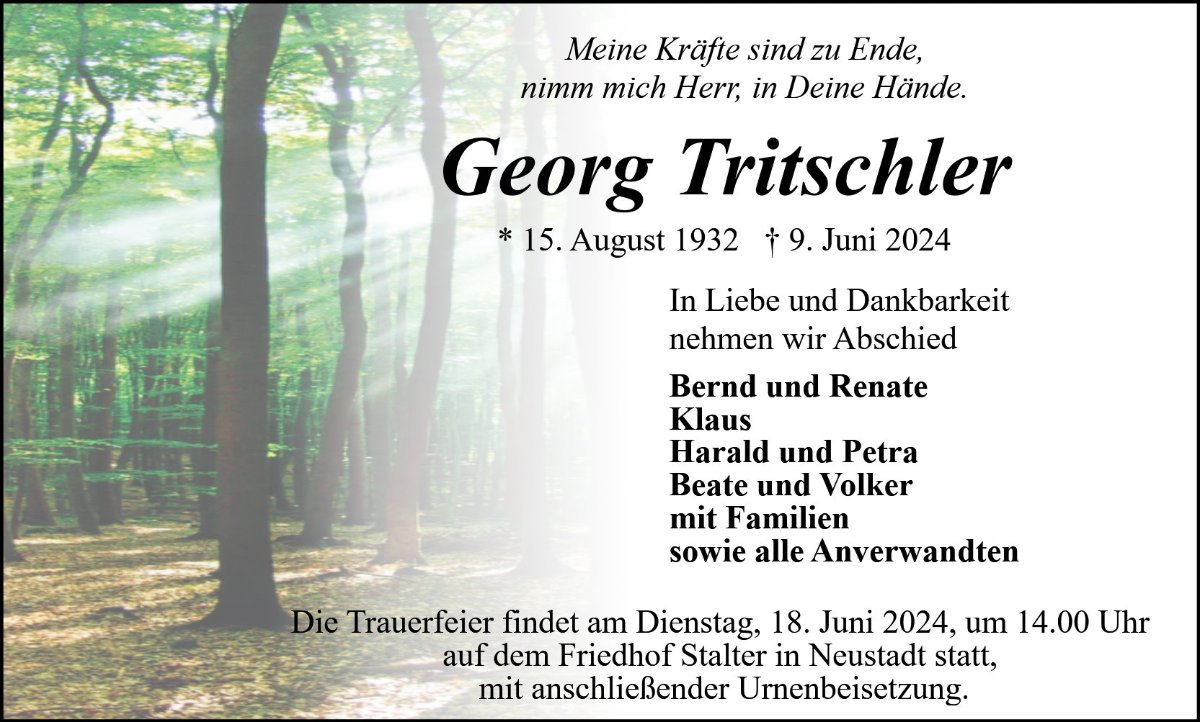 Meine Kräfte sind zu Ende,
nimm mich Herr, in Deine Hände.

Georg Tritschler

* 15. August 1932 † 9. Juni 2024

In Liebe und Dankbarkeit
nehmen wir Abschied

Bernd und Renate
Klaus
Harald und Petra
Beate und Volker
mit Familien
sowie alle Anverwandten

Die Trauerfeier findet am Dienstag, 18. Juni 2024, um 14.00 Uhr
auf dem Friedhof Stalter in Neustadt statt,
mit anschließender Urnenbeisetzung.